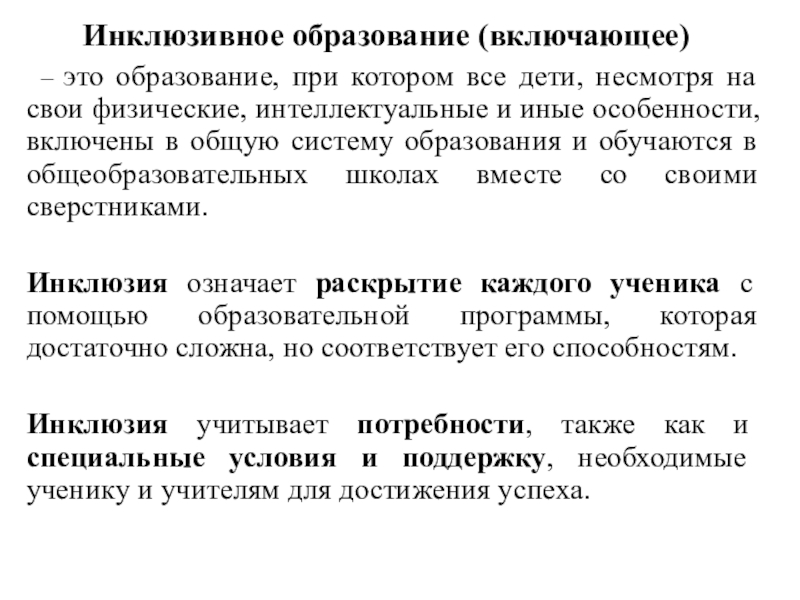 Инклюзивное образование (включающее)

– это образование, при котором все дети, несмотря на свои физические, интеллектуальные и иные особенности, включены в общую систему образования и обучаются в общеобразовательных школах вместе со своими сверстниками.

Инклюзия означает раскрытие каждого ученика с помощью образовательной программы, которая достаточно сложна, но соответствует его способностям.

Инклюзия учитывает потребности, также как и специальные условия и поддержку, необходимые ученику и учителям для достижения успеха.